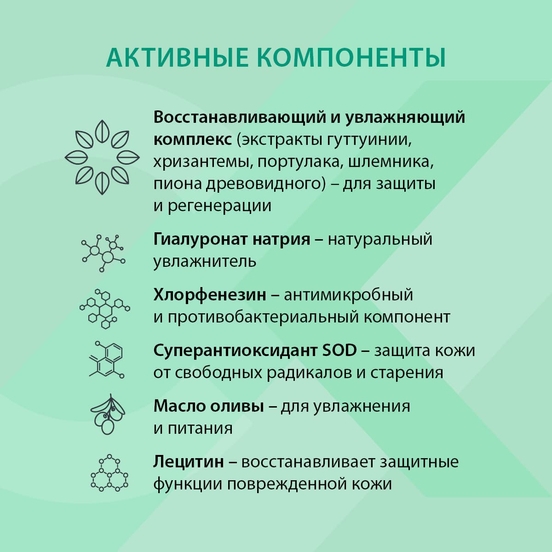 АКТИВНЫЕ КОМПОНЕНТЫ

Восстанавливающий и увлажняющий комплекс (экстракты гуттуинии, хризантемы, портулака, шлемника, пиона древовидного) – для защиты и регенерации

Гиалуронат натрия – натуральный увлажнитель

Хлорфенезин – антимикробный и противобактериальный компонент

Суперантиоксидант SOD – защита кожи от свободных радикалов и старения

Масло оливы – для увлажнения и питания

Лецитин – восстанавливает защитные функции поврежденной кожи